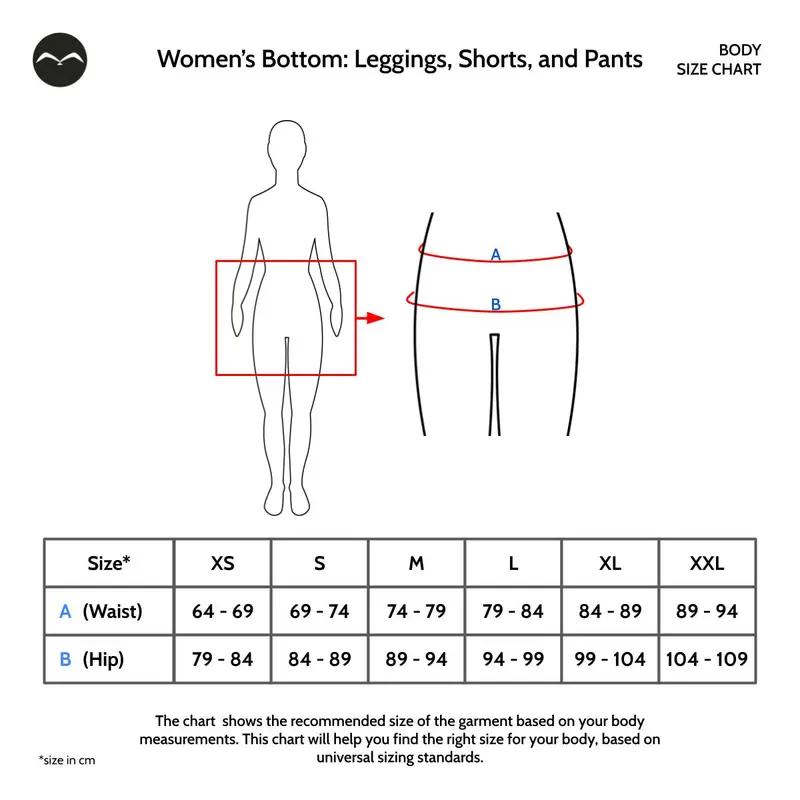 Women's Bottom: Leggings, Shorts, and Pants

BODY
SIZE CHART

A

B

| Size* | XS | S | M | L | XL | XXL |
|---|---|---|---|---|---|---|
| A (Waist) | 64 - 69 | 69 - 74 | 74 - 79 | 79 - 84 | 84 - 89 | 89 - 94 |
| B (Hip) | 79 - 84 | 84 - 89 | 89 - 94 | 94 - 99 | 99 - 104 | 104 - 109 |

The chart shows the recommended size of the garment based on your body measurements. This chart will help you find the right size for your body, based on universal sizing standards.

*size in cm